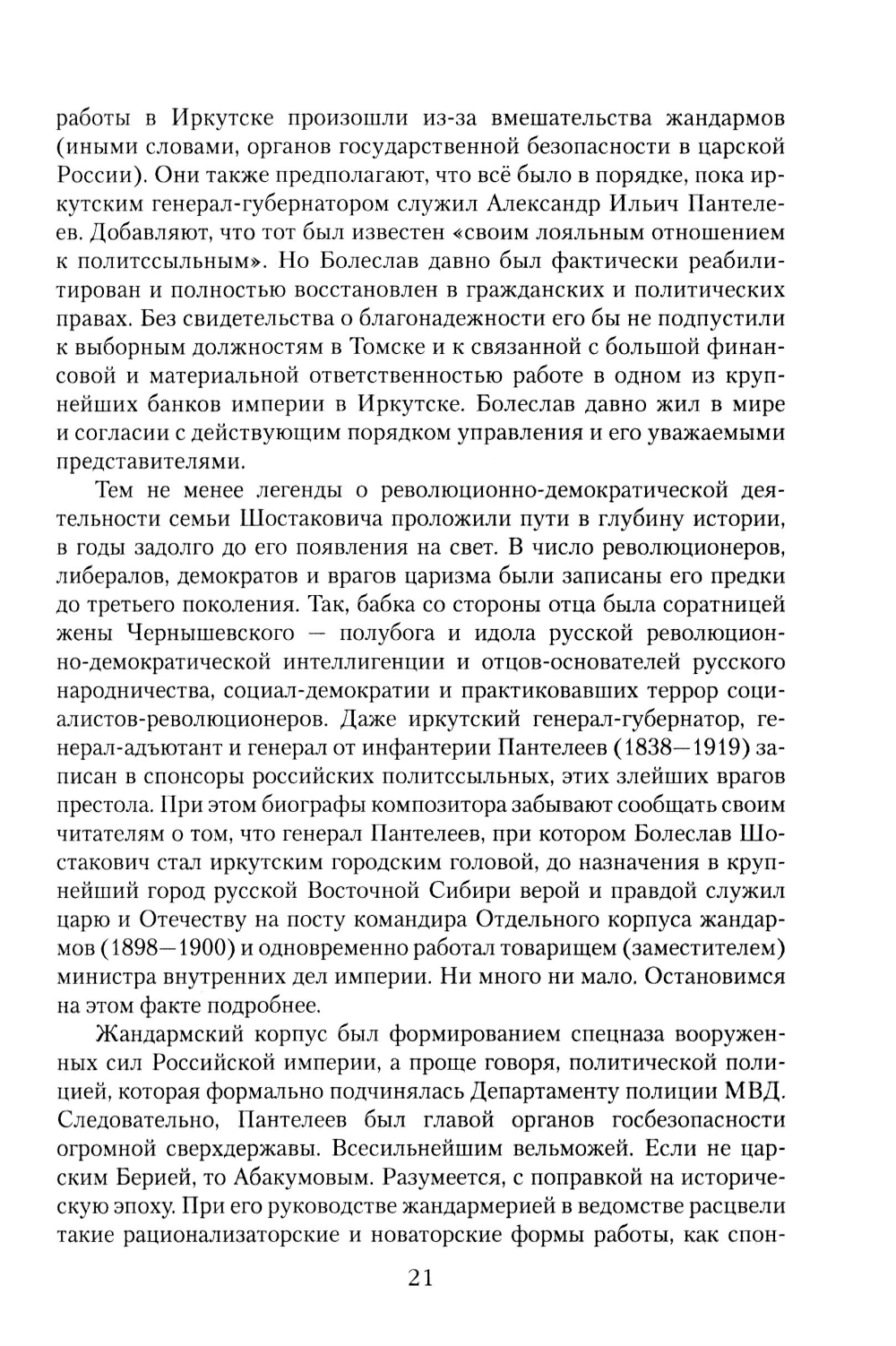 работы в Иркутске произошли из-за вмешательства жандармов (иными словами, органов государственной безопасности в царской России). Они также предполагают, что всё было в порядке, пока иркутским генерал-губернатором служил Александр Ильич Пантелеев. Добавляют, что тот был известен «своим лояльным отношением к политссыльным». Но Болеслав давно был фактически реабилитирован и полностью восстановлен в гражданских и политических правах. Без свидетельства о благонадежности его бы не подпустили к выборным должностям в Томске и к связанной с большой финансовой и материальной ответственностью работе в одном из крупнейших банков империи в Иркутске. Болеслав давно жил в мире и согласии с действующим порядком управления и его уважаемыми представителями.

Тем не менее легенды о революционно-демократической деятельности семьи Шостаковича проложили пути в глубину истории, в годы задолго до его появления на свет. В число революционеров, либералов, демократов и врагов царизма были записаны его предки до третьего поколения. Так, бабка со стороны отца была соратницей жены Чернышевского — полубога и идола русской революционно-демократической интеллигенции и отцов-основателей русского народничества, социал-демократии и практиковавших террор социалистов-революционеров. Даже иркутский генерал-губернатор, генерал-адъютант и генерал от инфантерии Пантелеев (1838—1919) записан в спонсоры российских политссыльных, этих злейших врагов престола. При этом биографы композитора забывают сообщать своим читателям о том, что генерал Пантелеев, при котором Болеслав Шостакович стал иркутским городским головой, до назначения в крупнейший город русской Восточной Сибири верой и правдой служил царю и Отечеству на посту командира Отдельного корпуса жандармов (1898—1900) и одновременно работал товарищем (заместителем) министра внутренних дел империи. Ни много ни мало. Остановимся на этом факте подробнее.

Жандармский корпус был формированием спецназа вооруженных сил Российской империи, а проще говоря, политической полицией, которая формально подчинялась Департаменту полиции МВД. Следовательно, Пантелеев был главой органов госбезопасности огромной сверхдержавы. Всесильнейшим вельможей. Если не царским Берией, то Абакумовым. Разумеется, с поправкой на историческую эпоху. При его руководстве жандармерией в ведомстве расцвели такие рационализаторские и новаторские формы работы, как спон-

21